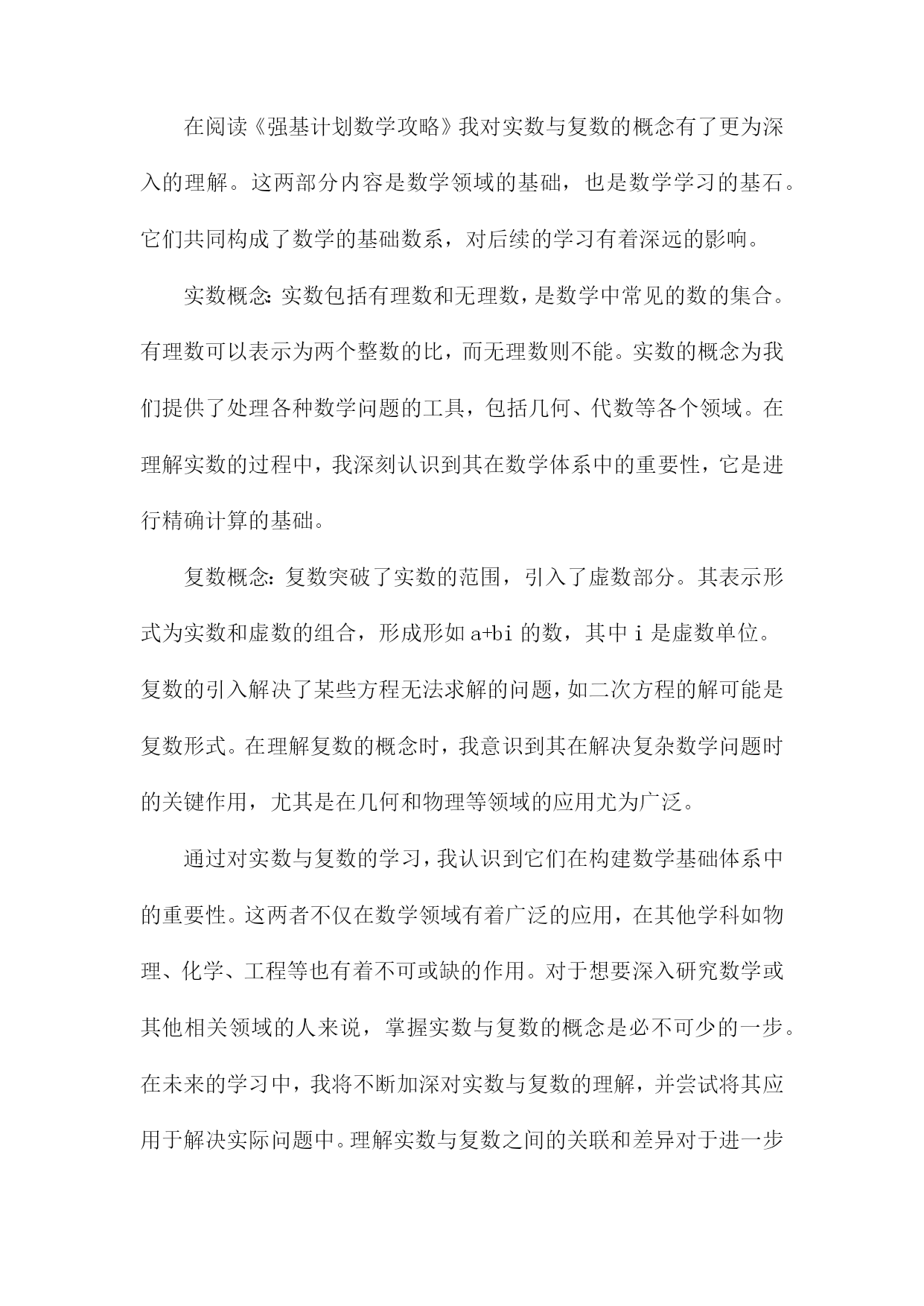 在阅读《强基计划数学攻略》我对实数与复数的概念有了更为深入的理解。这两部分内容是数学领域的基础，也是数学学习的基石。它们共同构成了数学的基础数系，对后续的学习有着深远的影响。

实数概念：实数包括有理数和无理数，是数学中常见的数的集合。有理数可以表示为两个整数的比，而无理数则不能。实数的概念为我们提供了处理各种数学问题的工具，包括几何、代数等各个领域。在理解实数的过程中，我深刻认识到其在数学体系中的重要性，它是进行精确计算的基础。

复数概念：复数突破了实数的范围，引入了虚数部分。其表示形式为实数和虚数的组合，形成形如 a+bi 的数，其中 i 是虚数单位。复数的引入解决了某些方程无法求解的问题，如二次方程的解可能是复数形式。在理解复数的概念时，我意识到其在解决复杂数学问题时的关键作用，尤其是在几何和物理等领域的应用尤为广泛。

通过对实数与复数的学习，我认识到它们在构建数学基础体系中的重要性。这两者不仅在数学领域有着广泛的应用，在其他学科如物理、化学、工程等也有着不可或缺的作用。对于想要深入研究数学或其他相关领域的人来说，掌握实数与复数的概念是必不可少的一步。在未来的学习中，我将不断加深对实数与复数的理解，并尝试将其应用于解决实际问题中。理解实数与复数之间的关联和差异对于进一步